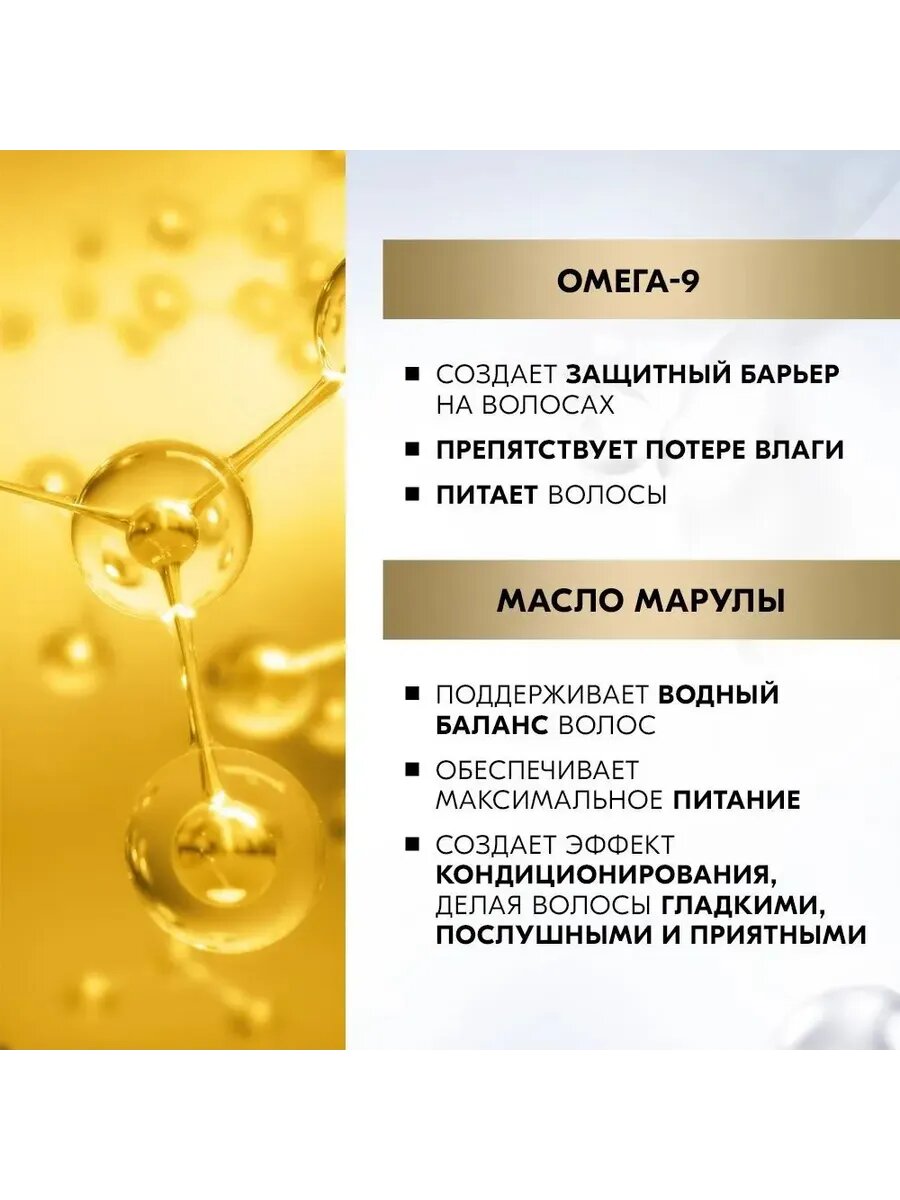 ОМЕГА-9

• СОЗДАЕТ ЗАЩИТНЫЙ БАРЬЕР НА ВОЛОСАХ
• ПРЕПЯТСТВУЕТ ПОТЕРЕ ВЛАГИ
• ПИТАЕТ ВОЛОСЫ

МАСЛО МАРУЛЫ

• ПОДДЕРЖИВАЕТ ВОДНЫЙ БАЛАНС ВОЛОС
• ОБЕСПЕЧИВАЕТ МАКСИМАЛЬНОЕ ПИТАНИЕ
• СОЗДАЕТ ЭФФЕКТ КОНДИЦИОНИРОВАНИЯ, ДЕЛАЯ ВОЛОСЫ ГЛАДКИМИ, ПОСЛУШНЫМИ И ПРИЯТНЫМИ